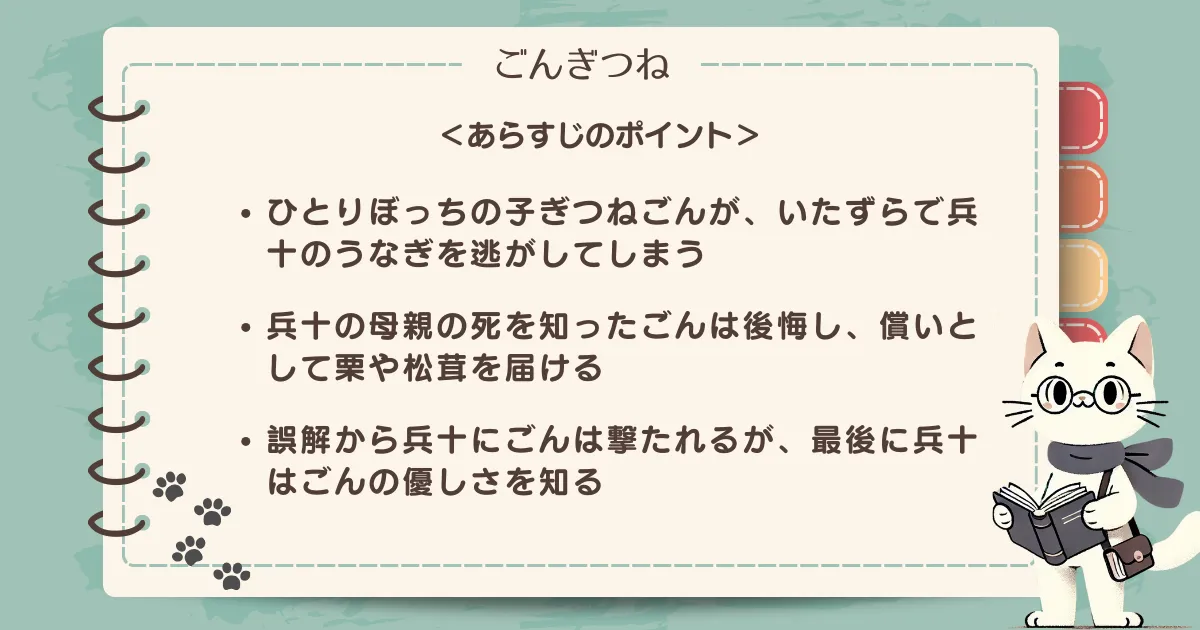 ごんぎつね

＜あらすじのポイント＞

• ひとりぼっちの子ぎつねごんが、いたずらで兵十のうなぎを逃がしてしまう

• 兵十の母親の死を知ったごんは後悔し、償いとして栗や松茸を届ける

• 誤解から兵十にごんは撃たれるが、最後に兵十はごんの優しさを知る